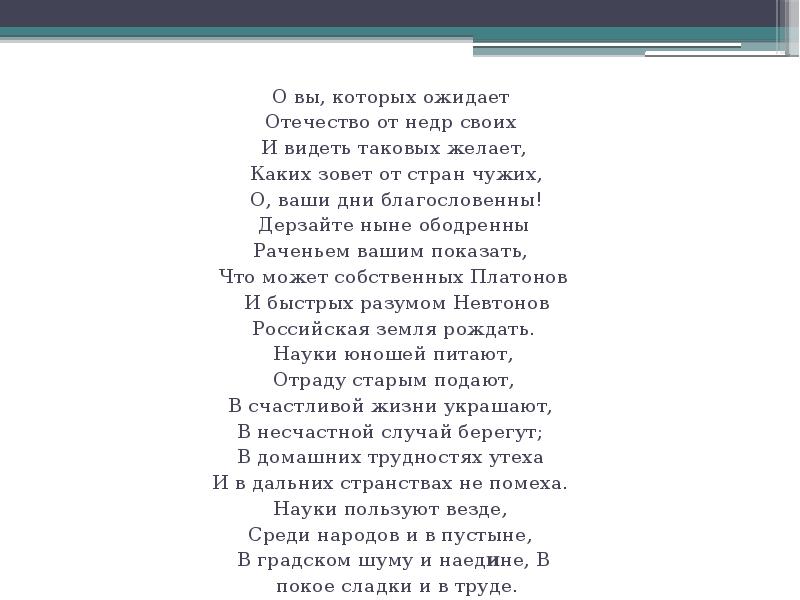 О вы, которых ожидает
Отечество от недр своих
И видеть таковых желает,
Каких зовет от стран чужих,
О, ваши дни благословенны!
Дерзайте ныне ободренны
Раченьем вашим показать,
Что может собственных Платонов
И быстрых разумом Невтонов
Российская земля рождать.
Науки юношей питают,
Отраду старым подают,
В счастливой жизни украшают,
В несчастной случай берегут;
В домашних трудностях утеха
И в дальних странствах не помеха.
Науки пользуют везде,
Среди народов и в пустыне,
В градском шуму и наедине, В
покое сладки и в труде.